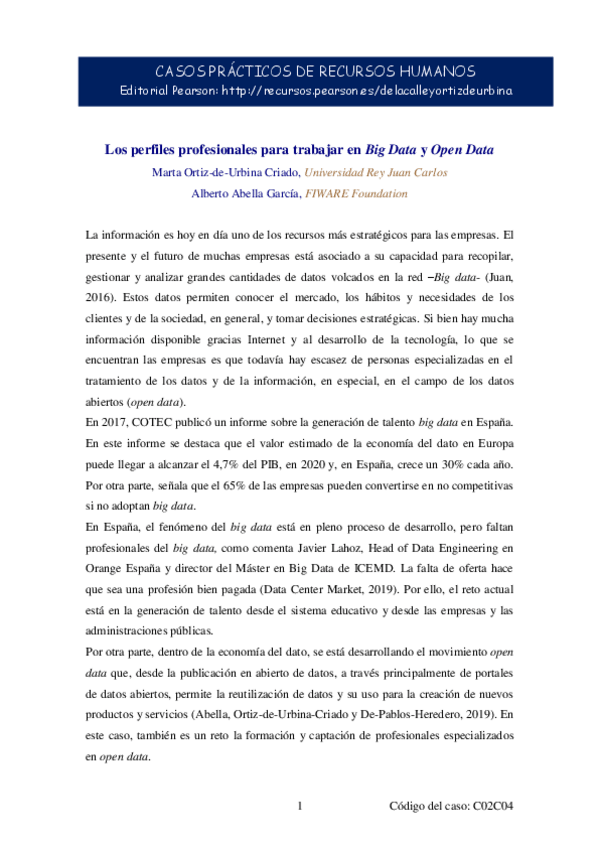 CASOS PRÁCTICOS DE RECURSOS HUMANOS
Editorial Pearson: http://recursos.pearson.es/delacalleyortizdeurbina

Los perfiles profesionales para trabajar en Big Data y Open Data
Marta Ortiz-de-Urbina Criado, Universidad Rey Juan Carlos
Alberto Abella García, FIWARE Foundation

La información es hoy en día uno de los recursos más estratégicos para las empresas. El presente y el futuro de muchas empresas está asociado a su capacidad para recopilar, gestionar y analizar grandes cantidades de datos volcados en la red –Big data- (Juan, 2016). Estos datos permiten conocer el mercado, los hábitos y necesidades de los clientes y de la sociedad, en general, y tomar decisiones estratégicas. Si bien hay mucha información disponible gracias Internet y al desarrollo de la tecnología, lo que se encuentran las empresas es que todavía hay escasez de personas especializadas en el tratamiento de los datos y de la información, en especial, en el campo de los datos abiertos (open data).
En 2017, COTEC publicó un informe sobre la generación de talento big data en España. En este informe se destaca que el valor estimado de la economía del dato en Europa puede llegar a alcanzar el 4,7% del PIB, en 2020 y, en España, crece un 30% cada año. Por otra parte, señala que el 65% de las empresas pueden convertirse en no competitivas si no adoptan big data.
En España, el fenómeno del big data está en pleno proceso de desarrollo, pero faltan profesionales del big data, como comenta Javier Lahoz, Head of Data Engineering en Orange España y director del Máster en Big Data de ICEMD. La falta de oferta hace que sea una profesión bien pagada (Data Center Market, 2019). Por ello, el reto actual está en la generación de talento desde el sistema educativo y desde las empresas y las administraciones públicas.
Por otra parte, dentro de la economía del dato, se está desarrollando el movimiento open data que, desde la publicación en abierto de datos, a través principalmente de portales de datos abiertos, permite la reutilización de datos y su uso para la creación de nuevos productos y servicios (Abella, Ortiz-de-Urbina-Criado y De-Pablos-Heredero, 2019). En este caso, también es un reto la formación y captación de profesionales especializados en open data.

1 Código del caso: C02C04